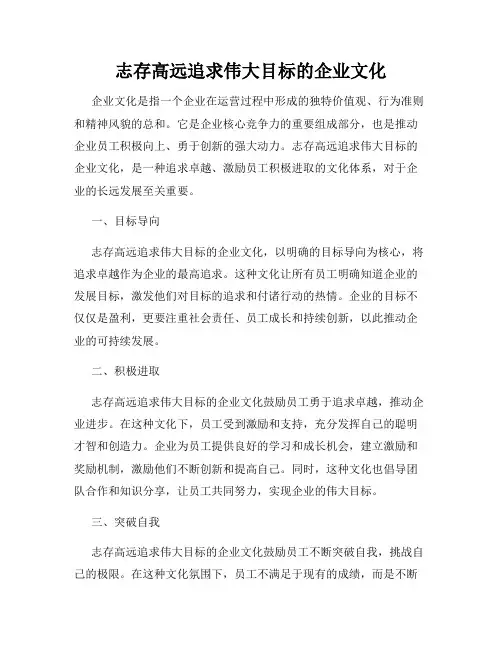 志存高远追求伟大目标的企业文化

企业文化是指一个企业在运营过程中形成的独特价值观、行为准则和精神风貌的总和。它是企业核心竞争力的重要组成部分，也是推动企业员工积极向上、勇于创新的强大动力。志存高远追求伟大目标的企业文化，是一种追求卓越、激励员工积极进取的文化体系，对于企业的长远发展至关重要。

一、目标导向

志存高远追求伟大目标的企业文化，以明确的目标导向为核心，将追求卓越作为企业的最高追求。这种文化让所有员工明确知道企业的发展目标，激发他们对目标的追求和付诸行动的热情。企业的目标不仅仅是盈利，更要注重社会责任、员工成长和持续创新，以此推动企业的可持续发展。

二、积极进取

志存高远追求伟大目标的企业文化鼓励员工勇于追求卓越，推动企业进步。在这种文化下，员工受到激励和支持，充分发挥自己的聪明才智和创造力。企业为员工提供良好的学习和成长机会，建立激励和奖励机制，激励他们不断创新和提高自己。同时，这种文化也倡导团队合作和知识分享，让员工共同努力，实现企业的伟大目标。

三、突破自我

志存高远追求伟大目标的企业文化鼓励员工不断突破自我，挑战自己的极限。在这种文化氛围下，员工不满足于现有的成绩，而是不断